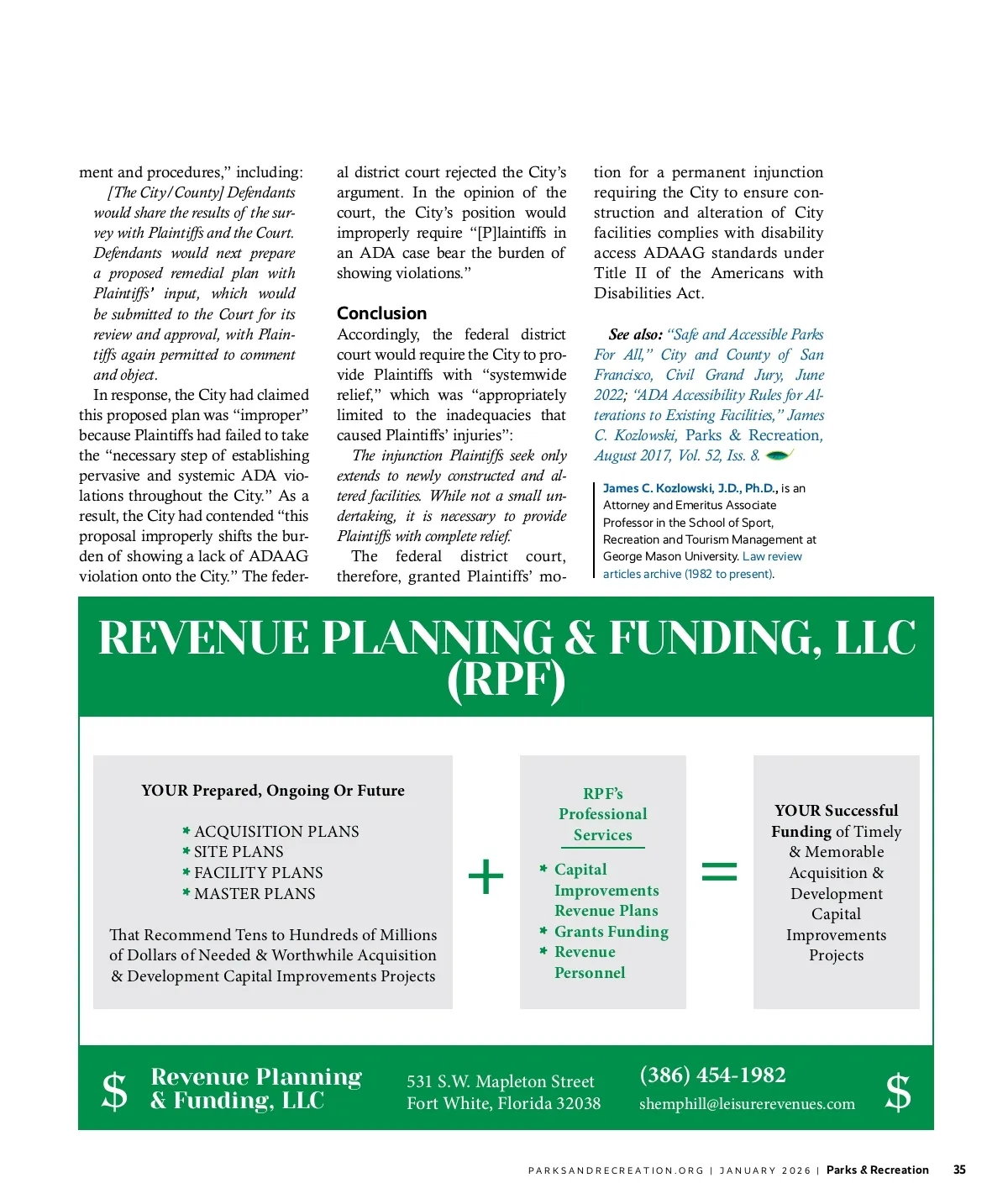 ment and procedures," including:

[The City/County] Defendants would share the results of the survey with Plaintiffs and the Court. Defendants would next prepare a proposed remedial plan with Plaintiffs' input, which would be submitted to the Court for its review and approval, with Plaintiffs again permitted to comment and object.

In response, the City had claimed this proposed plan was "improper" because Plaintiffs had failed to take the "necessary step of establishing pervasive and systemic ADA violations throughout the City." As a result, the City had contended "this proposal improperly shifts the burden of showing a lack of ADAAG violation onto the City." The federal district court rejected the City's argument. In the opinion of the court, the City's position would improperly require "[P]laintiffs in an ADA case bear the burden of showing violations."

Conclusion

Accordingly, the federal district court would require the City to provide Plaintiffs with "systemwide relief," which was "appropriately limited to the inadequacies that caused Plaintiffs' injuries":

The injunction Plaintiffs seek only extends to newly constructed and altered facilities. While not a small undertaking, it is necessary to provide Plaintiffs with complete relief.

The federal district court, therefore, granted Plaintiffs' motion for a permanent injunction requiring the City to ensure construction and alteration of City facilities complies with disability access ADAAG standards under Title II of the Americans with Disabilities Act.

See also: "Safe and Accessible Parks For All," City and County of San Francisco, Civil Grand Jury, June 2022; "ADA Accessibility Rules for Alterations to Existing Facilities," James C. Kozlowski, Parks & Recreation, August 2017, Vol. 52, Iss. 8.

James C. Kozlowski, J.D., Ph.D., is an Attorney and Emeritus Associate Professor in the School of Sport, Recreation and Tourism Management at George Mason University. Law review articles archive (1982 to present).

REVENUE PLANNING & FUNDING, LLC (RPF)

YOUR Prepared, Ongoing Or Future

* ACQUISITION PLANS
* SITE PLANS
* FACILITY PLANS
* MASTER PLANS

That Recommend Tens to Hundreds of Millions of Dollars of Needed & Worthwhile Acquisition & Development Capital Improvements Projects

+

RPF's Professional Services

* Capital Improvements Revenue Plans
* Grants Funding
* Revenue Personnel

=

YOUR Successful Funding of Timely & Memorable Acquisition & Development Capital Improvements Projects

$ Revenue Planning & Funding, LLC

531 S.W. Mapleton Street
Fort White, Florida 32038

(386) 454-1982
shemphill@leisurerevenues.com $

PARKSANDRECREATION.ORG | JANUARY 2026 | Parks & Recreation 35